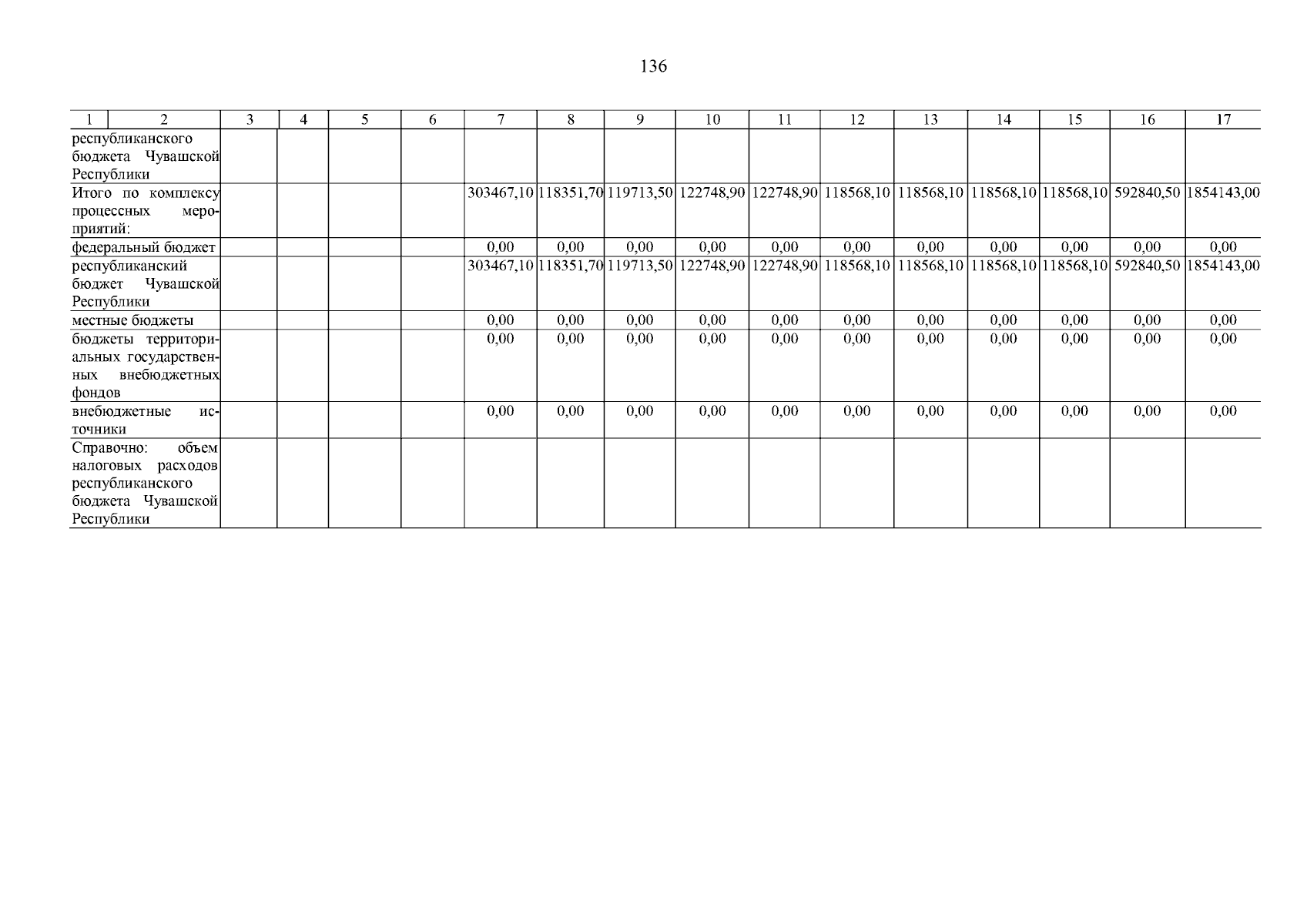 136

| 1 | 2 | 3 | 4 | 5 | 6 | 7 | 8 | 9 | 10 | 11 | 12 | 13 | 14 | 15 | 16 | 17 |
|---|---|---|---|---|---|---|---|---|---|---|---|---|---|---|---|---|
| республиканского бюджета Чувашской Республики | | | | | | | | | | | | | | | | |
| Итого по комплексу процессных мероприятий: | | | | | | 303467,10 | 118351,70 | 119713,50 | 122748,90 | 122748,90 | 118568,10 | 118568,10 | 118568,10 | 118568,10 | 592840,50 | 1854143,00 |
| федеральный бюджет | | | | | | 0,00 | 0,00 | 0,00 | 0,00 | 0,00 | 0,00 | 0,00 | 0,00 | 0,00 | 0,00 | 0,00 |
| республиканский бюджет Чувашской Республики | | | | | | 303467,10 | 118351,70 | 119713,50 | 122748,90 | 122748,90 | 118568,10 | 118568,10 | 118568,10 | 118568,10 | 592840,50 | 1854143,00 |
| местные бюджеты | | | | | | 0,00 | 0,00 | 0,00 | 0,00 | 0,00 | 0,00 | 0,00 | 0,00 | 0,00 | 0,00 | 0,00 |
| бюджеты территориальных государственных внебюджетных фондов | | | | | | 0,00 | 0,00 | 0,00 | 0,00 | 0,00 | 0,00 | 0,00 | 0,00 | 0,00 | 0,00 | 0,00 |
| внебюджетные источники | | | | | | 0,00 | 0,00 | 0,00 | 0,00 | 0,00 | 0,00 | 0,00 | 0,00 | 0,00 | 0,00 | 0,00 |
| Справочно: объем налоговых расходов республиканского бюджета Чувашской Республики | | | | | | | | | | | | | | | | |